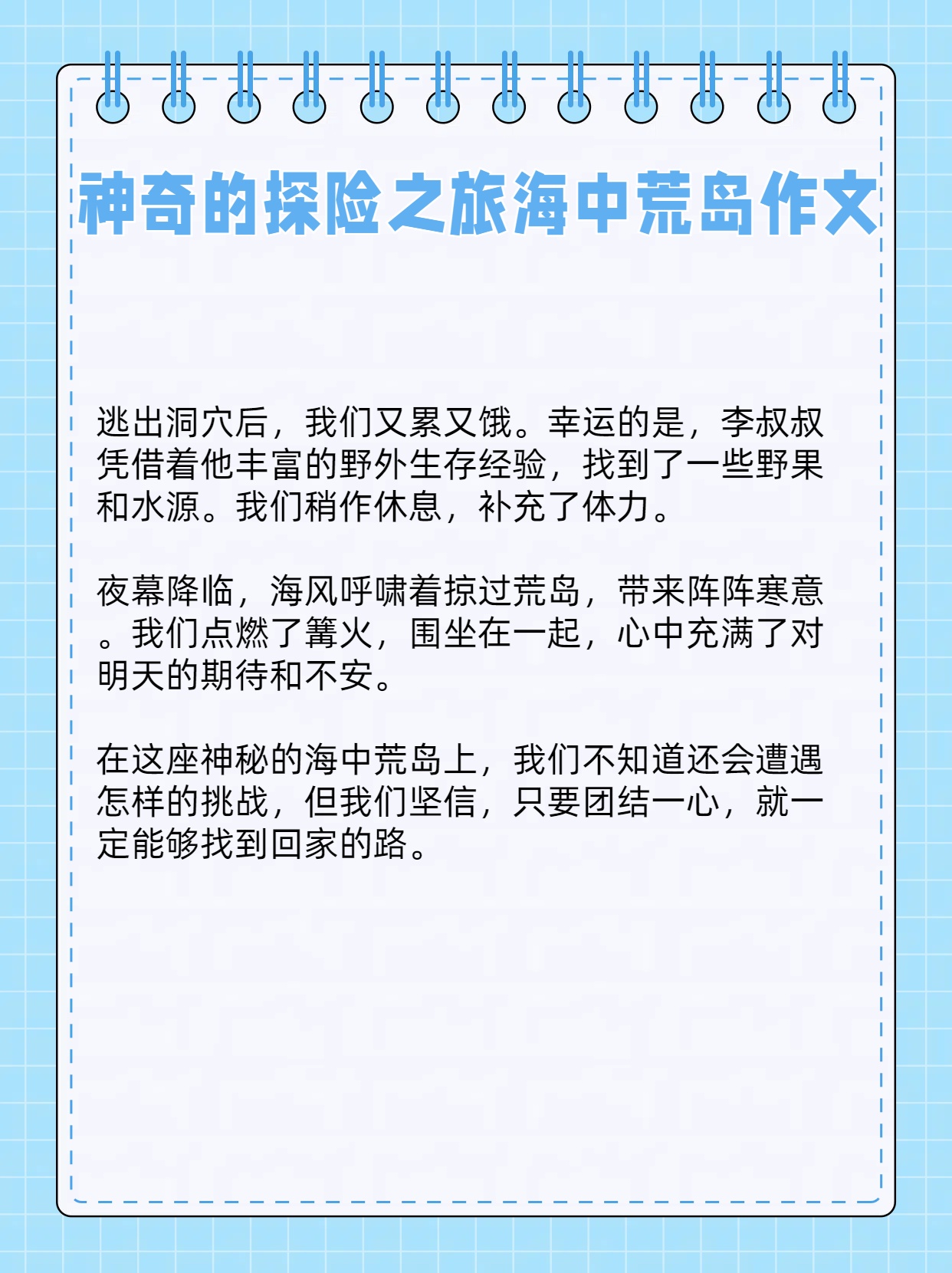 神奇的探险之旅海中荒岛作文

逃出洞穴后，我们又累又饿。幸运的是，李叔叔凭借着他丰富的野外生存经验，找到了一些野果和水源。我们稍作休息，补充了体力。

夜幕降临，海风呼啸着掠过荒岛，带来阵阵寒意。我们点燃了篝火，围坐在一起，心中充满了对明天的期待和不安。

在这座神秘的海中荒岛上，我们不知道还会遭遇怎样的挑战，但我们坚信，只要团结一心，就一定能够找到回家的路。